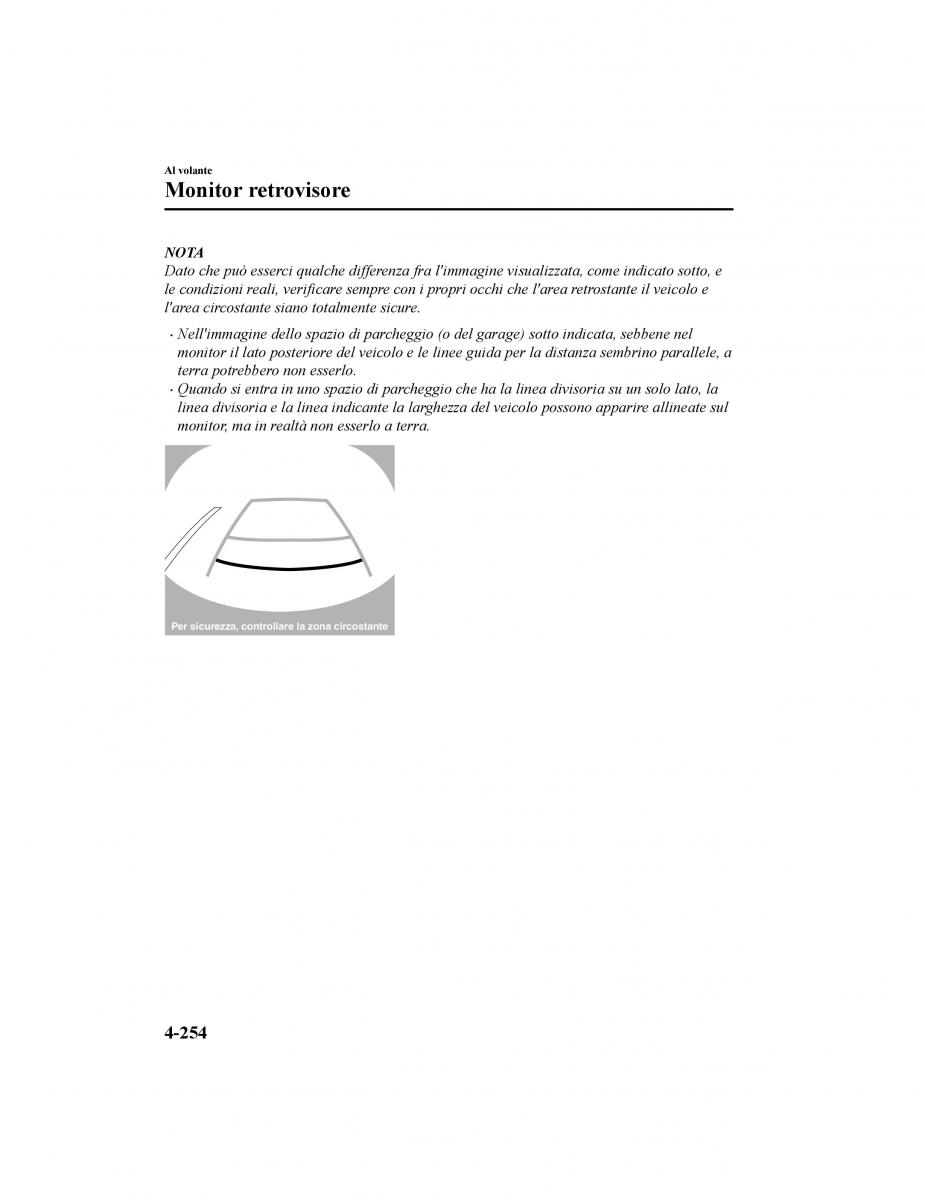 Al volante
Monitor retrovisore

NOTA
Dato che può esserci qualche differenza fra l'immagine visualizzata, come indicato sotto, e le condizioni reali, verificare sempre con i propri occhi che l'area retrostante il veicolo e l'area circostante siano totalmente sicure.

· Nell'immagine dello spazio di parcheggio (o del garage) sotto indicata, sebbene nel monitor il lato posteriore del veicolo e le linee guida per la distanza sembrino parallele, a terra potrebbero non esserlo.
· Quando si entra in uno spazio di parcheggio che ha la linea divisoria su un solo lato, la linea divisoria e la linea indicante la larghezza del veicolo possono apparire allineate sul monitor, ma in realtà non esserlo a terra.

Per sicurezza, controllare la zona circostante

4-254